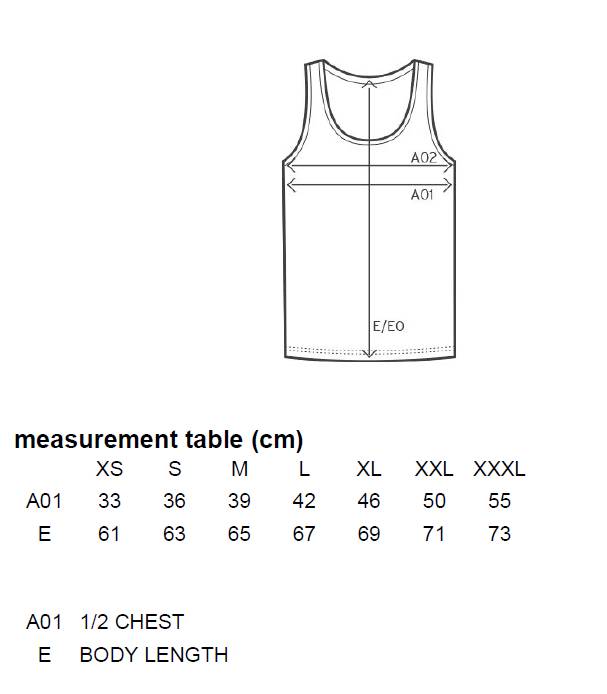 A02
A01
E/EO

measurement table (cm)

| | XS | S | M | L | XL | XXL | XXXL |
|---|---|---|---|---|---|---|---|
| A01 | 33 | 36 | 39 | 42 | 46 | 50 | 55 |
| E | 61 | 63 | 65 | 67 | 69 | 71 | 73 |

A01 1/2 CHEST
E BODY LENGTH